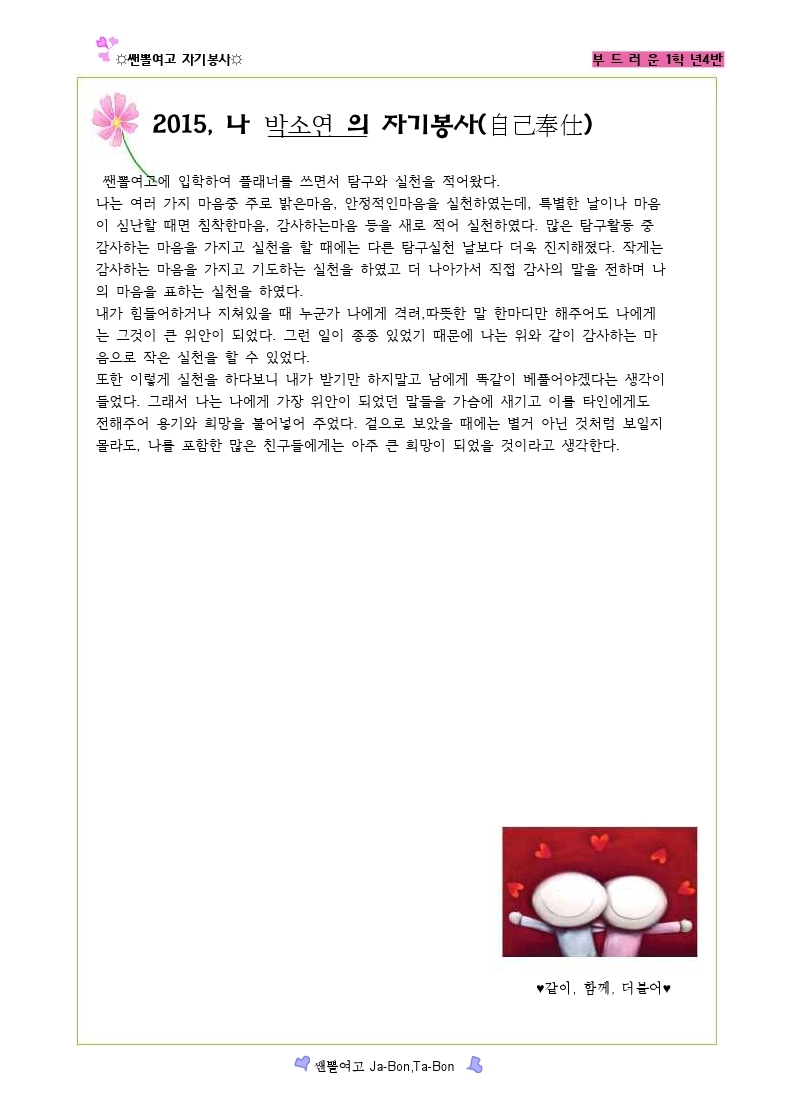 ☼쌘뽈여고 자기봉사☼

부 드 러 운 1학 년4반

2015, 나 박소연 의 자기봉사(自己奉仕)

쌘뽈여고에 입학하여 플래너를 쓰면서 탐구와 실천을 적어왔다.
나는 여러 가지 마음중 주로 밝은마음, 안정적인마음을 실천하였는데, 특별한 날이나 마음이 심난할 때면 침착한마음, 감사하는마음 등을 새로 적어 실천하였다. 많은 탐구활동 중 감사하는 마음을 가지고 실천을 할 때에는 다른 탐구실천 날보다 더욱 진지해졌다. 작게는 감사하는 마음을 가지고 기도하는 실천을 하였고 더 나아가서 직접 감사의 말을 전하며 나의 마음을 표하는 실천을 하였다.
내가 힘들어하거나 지쳐있을 때 누군가 나에게 격려,따뜻한 말 한마디만 해주어도 나에게는 그것이 큰 위안이 되었다. 그런 일이 종종 있었기 때문에 나는 위와 같이 감사하는 마음으로 작은 실천을 할 수 있었다.
또한 이렇게 실천을 하다보니 내가 받기만 하지말고 남에게 똑같이 베풀어야겠다는 생각이 들었다. 그래서 나는 나에게 가장 위안이 되었던 말들을 가슴에 새기고 이를 타인에게도 전해주어 용기와 희망을 불어넣어 주었다. 겉으로 보았을 때에는 별거 아닌 것처럼 보일지 몰라도, 나를 포함한 많은 친구들에게는 아주 큰 희망이 되었을 것이라고 생각한다.

♥같이, 함께, 더불어♥

쌘뽈여고 Ja-Bon,Ta-Bon